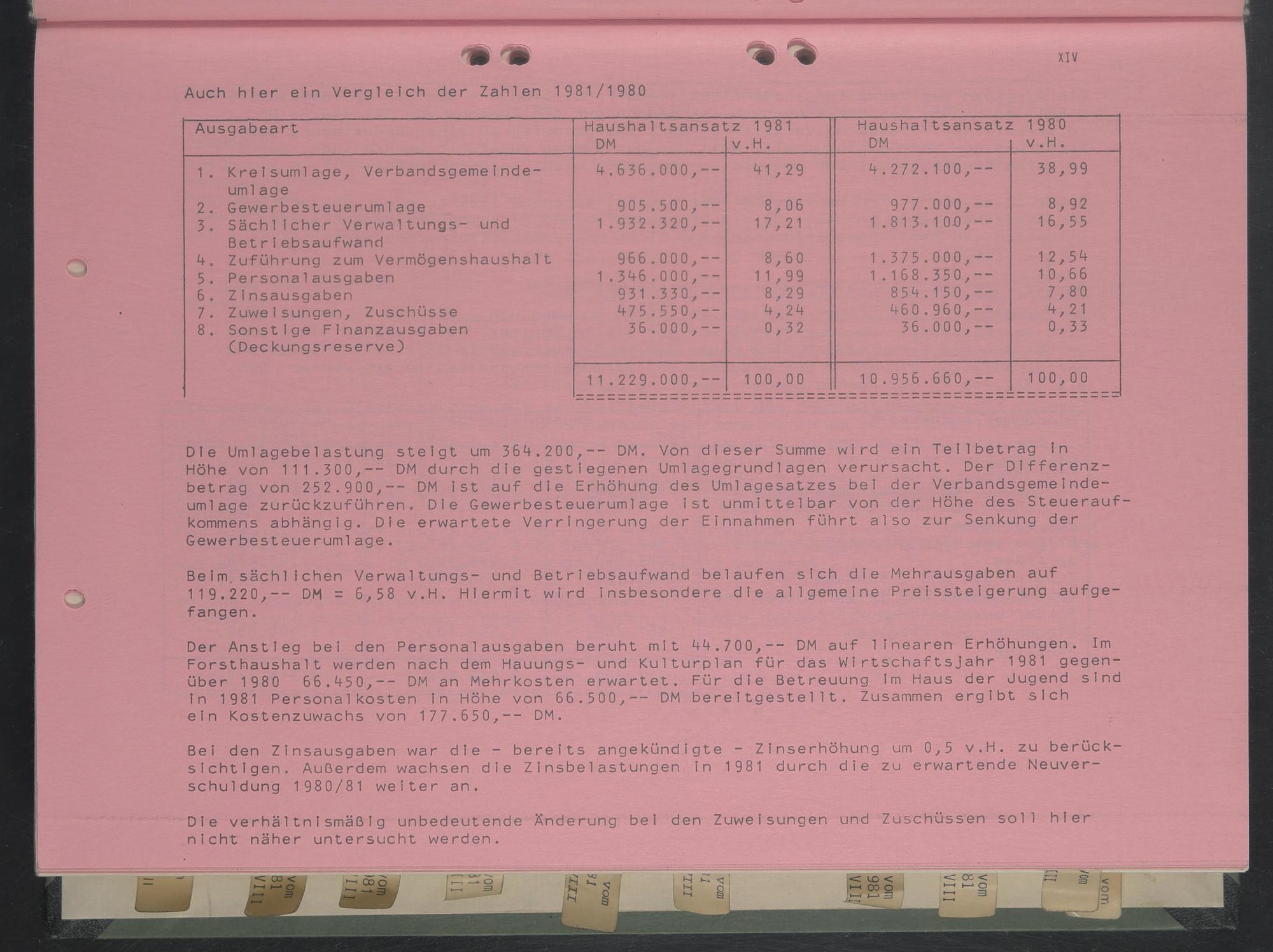 XIV

Auch hier ein Vergleich der Zahlen 1981/1980

| Ausgabeart | Haushaltsansatz 1981 DM | v.H. | Haushaltsansatz 1980 DM | v.H. |
|---|---|---|---|---|
| 1. Kreisumlage, Verbandsgemeindeumlage | 4.636.000,-- | 41,29 | 4.272.100,-- | 38,99 |
| 2. Gewerbesteuerumlage | 905.500,-- | 8,06 | 977.000,-- | 8,92 |
| 3. Sächlicher Verwaltungs- und Betriebsaufwand | 1.932.320,-- | 17,21 | 1.813.100,-- | 16,55 |
| 4. Zuführung zum Vermögenshaushalt | 966.000,-- | 8,60 | 1.375.000,-- | 12,54 |
| 5. Personalausgaben | 1.346.000,-- | 11,99 | 1.168.350,-- | 10,66 |
| 6. Zinsausgaben | 931.330,-- | 8,29 | 854.150,-- | 7,80 |
| 7. Zuweisungen, Zuschüsse | 475.550,-- | 4,24 | 460.960,-- | 4,21 |
| 8. Sonstige Finanzausgaben (Deckungsreserve) | 36.000,-- | 0,32 | 36.000,-- | 0,33 |
|  | 11.229.000,-- | 100,00 | 10.956.660,-- | 100,00 |

Die Umlagebelastung steigt um 364.200,-- DM. Von dieser Summe wird ein Teilbetrag in Höhe von 111.300,-- DM durch die gestiegenen Umlagegrundlagen verursacht. Der Differenzbetrag von 252.900,-- DM ist auf die Erhöhung des Umlagesatzes bei der Verbandsgemeindeumlage zurückzuführen. Die Gewerbesteuerumlage ist unmittelbar von der Höhe des Steueraufkommens abhängig. Die erwartete Verringerung der Einnahmen führt also zur Senkung der Gewerbesteuerumlage.

Beim sächlichen Verwaltungs- und Betriebsaufwand belaufen sich die Mehrausgaben auf 119.220,-- DM = 6,58 v.H. Hiermit wird insbesondere die allgemeine Preissteigerung aufgefangen.

Der Anstieg bei den Personalausgaben beruht mit 44.700,-- DM auf linearen Erhöhungen. Im Forsthaushalt werden nach dem Hauungs- und Kulturplan für das Wirtschaftsjahr 1981 gegenüber 1980 66.450,-- DM an Mehrkosten erwartet. Für die Betreuung im Haus der Jugend sind in 1981 Personalkosten in Höhe von 66.500,-- DM bereitgestellt. Zusammen ergibt sich ein Kostenzuwachs von 177.650,-- DM.

Bei den Zinsausgaben war die - bereits angekündigte - Zinserhöhung um 0,5 v.H. zu berücksichtigen. Außerdem wachsen die Zinsbelastungen in 1981 durch die zu erwartende Neuverschuldung 1980/81 weiter an.

Die verhältnismäßig unbedeutende Änderung bei den Zuweisungen und Zuschüssen soll hier nicht näher untersucht werden.